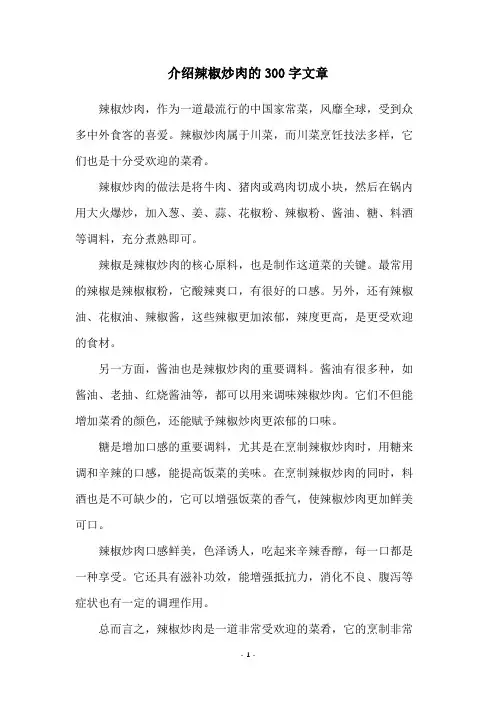 介绍辣椒炒肉的300字文章

辣椒炒肉，作为一道最流行的中国家常菜，风靡全球，受到众多中外食客的喜爱。辣椒炒肉属于川菜，而川菜烹饪技法多样，它们也是十分受欢迎的菜肴。

辣椒炒肉的做法是将牛肉、猪肉或鸡肉切成小块，然后在锅内用大火爆炒，加入葱、姜、蒜、花椒粉、辣椒粉、酱油、糖、料酒等调料，充分煮熟即可。

辣椒是辣椒炒肉的核心原料，也是制作这道菜的关键。最常用的辣椒是辣椒椒粉，它酸辣爽口，有很好的口感。另外，还有辣椒油、花椒油、辣椒酱，这些辣椒更加浓郁，辣度更高，是更受欢迎的食材。

另一方面，酱油也是辣椒炒肉的重要调料。酱油有很多种，如酱油、老抽、红烧酱油等，都可以用来调味辣椒炒肉。它们不但能增加菜肴的颜色，还能赋予辣椒炒肉更浓郁的口味。

糖是增加口感的重要调料，尤其是在烹制辣椒炒肉时，用糖来调和辛辣的口感，能提高饭菜的美味。在烹制辣椒炒肉的同时，料酒也是不可缺少的，它可以增强饭菜的香气，使辣椒炒肉更加鲜美可口。

辣椒炒肉口感鲜美，色泽诱人，吃起来辛辣香醇，每一口都是一种享受。它还具有滋补功效，能增强抵抗力，消化不良、腹泻等症状也有一定的调理作用。

总而言之，辣椒炒肉是一道非常受欢迎的菜肴，它的烹制非常

- 1 -